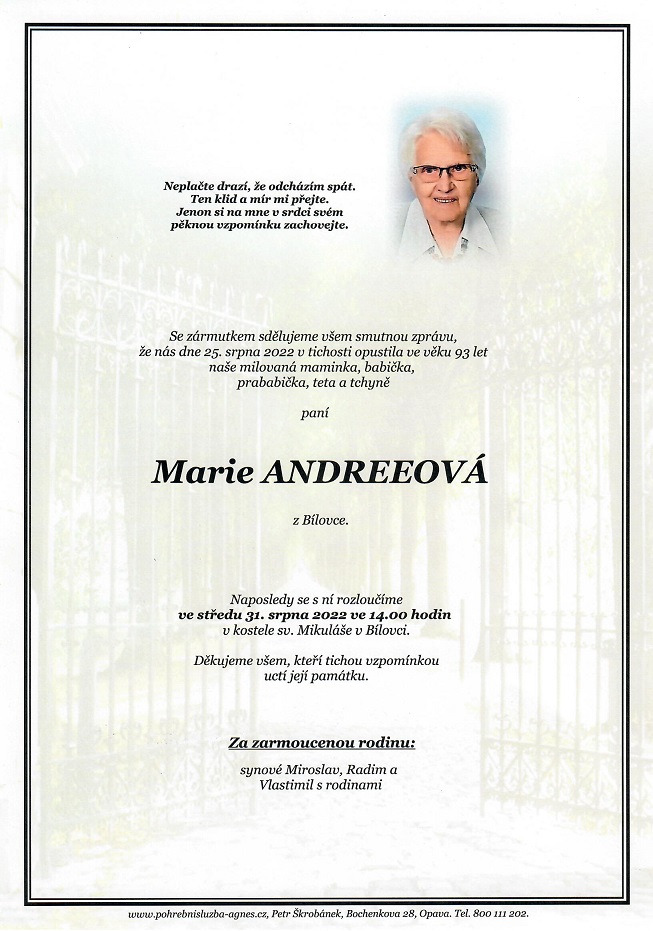 Neplačte drazí, že odcházím spát.
Ten klid a mír mi přejte.
Jenon si na mne v srdci svém
pěknou vzpomínku zachovejte.

Se zármutkem sdělujeme všem smutnou zprávu, že nás dne 25. srpna 2022 v tichosti opustila ve věku 93 let naše milovaná maminka, babička, prababička, teta a tchyně

paní

Marie ANDREEOVÁ

z Bílovce.

Naposledy se s ní rozloučíme
ve středu 31. srpna 2022 ve 14.00 hodin
v kostele sv. Mikuláše v Bílovci.

Děkujeme všem, kteří tichou vzpomínkou uctí její památku.

Za zarmoucenou rodinu:

synové Miroslav, Radim a Vlastimil s rodinami

www.pohrebnisluzba-agnes.cz, Petr Škrobánek, Bochenkova 28, Opava. Tel. 800 111 202.